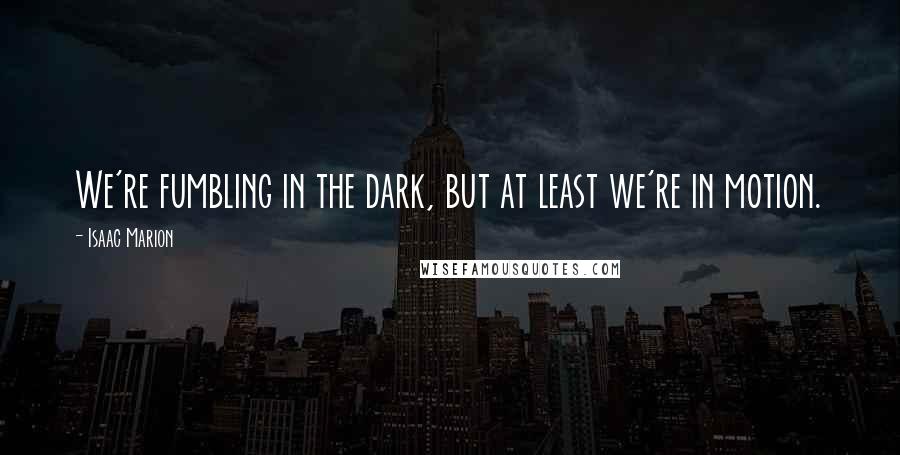 We're fumbling in the dark, but at least we're in motion.

- Isaac Marion

WISEFAMOUSQUOTES.COM